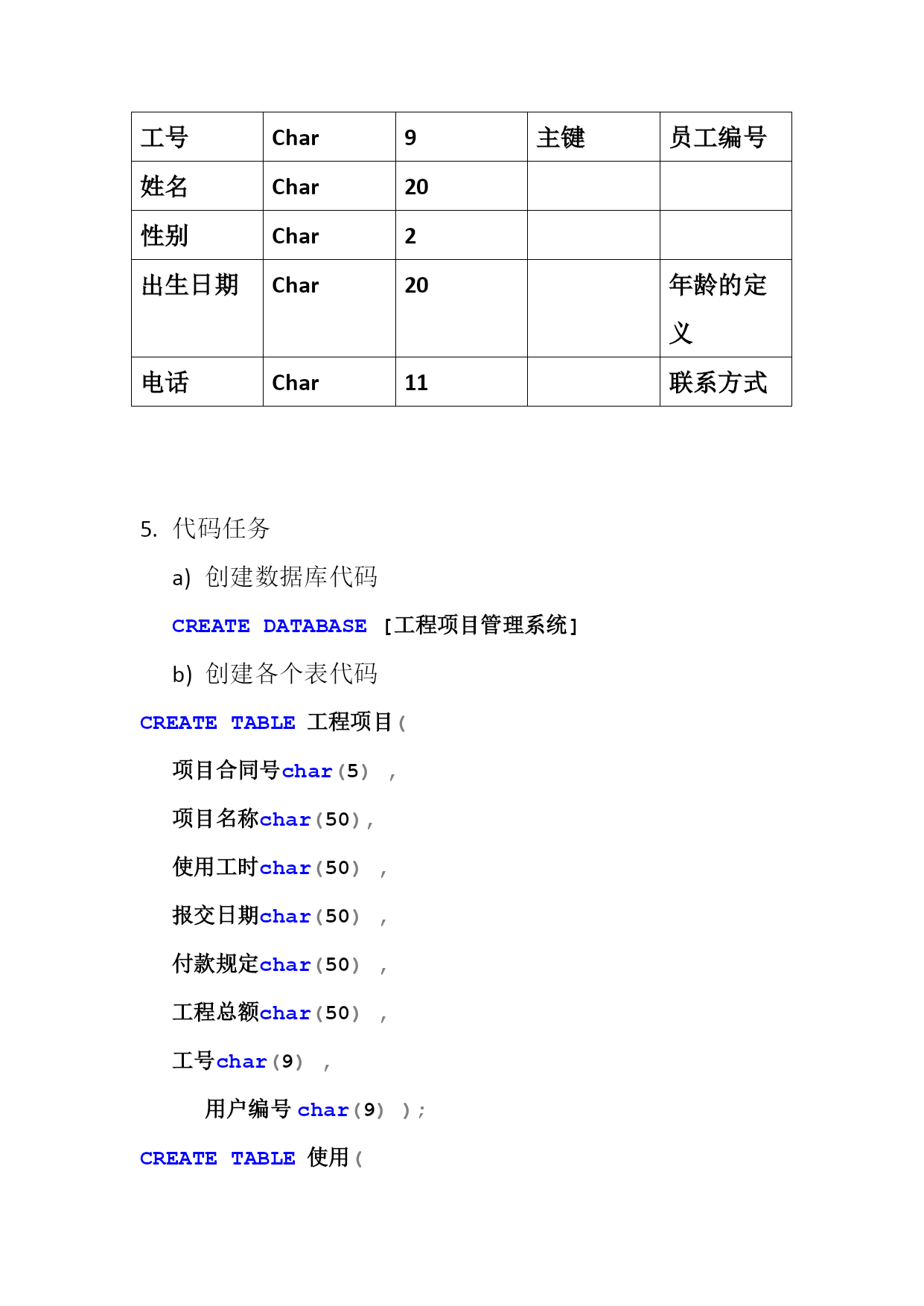 | 工号 | Char | 9 | 主键 | 员工编号 |
|---|---|---|---|---|
| 姓名 | Char | 20 | | |
| 性别 | Char | 2 | | |
| 出生日期 | Char | 20 | | 年龄的定义 |
| 电话 | Char | 11 | | 联系方式 |

5. 代码任务

a) 创建数据库代码

CREATE DATABASE [工程项目管理系统]

b) 创建各个表代码

CREATE TABLE 工程项目(

项目合同号char(5) ,

项目名称char(50),

使用工时char(50) ,

报交日期char(50) ,

付款规定char(50) ,

工程总额char(50) ,

工号char(9) ,

用户编号 char(9) );

CREATE TABLE 使用(